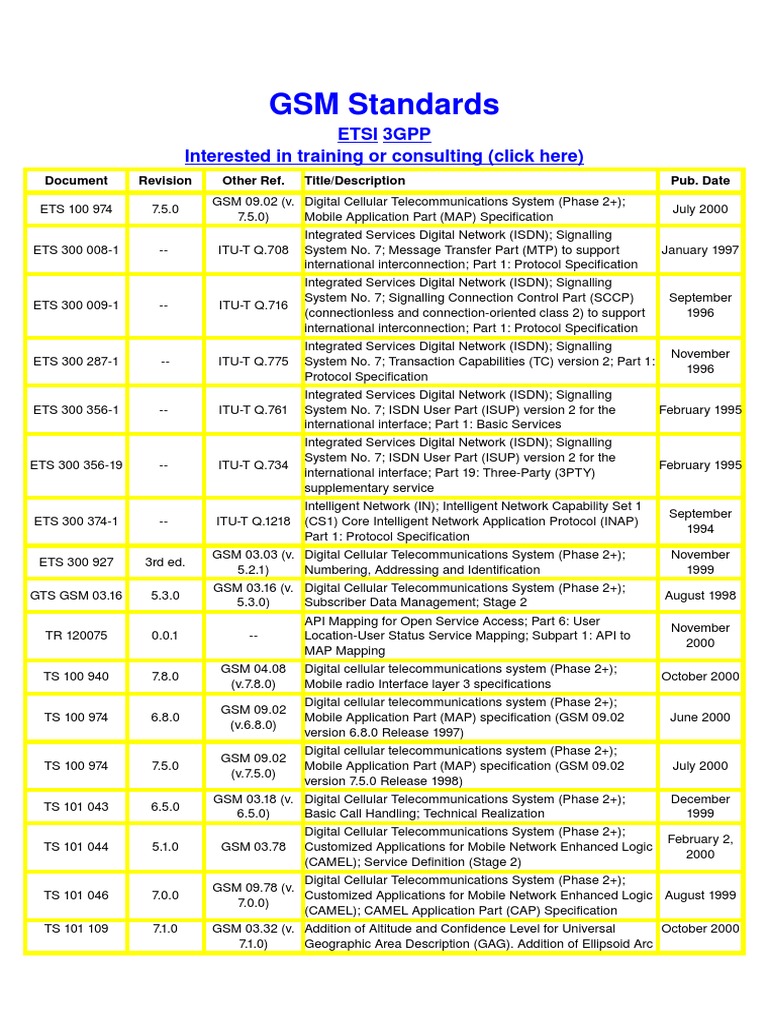 GSM Standards

ETSI 3GPP

Interested in training or consulting (click here)

| Document | Revision | Other Ref. | Title/Description | Pub. Date |
|---|---|---|---|---|
| ETS 100 974 | 7.5.0 | GSM 09.02 (v. 7.5.0) | Digital Cellular Telecommunications System (Phase 2+); Mobile Application Part (MAP) Specification | July 2000 |
| ETS 300 008-1 | -- | ITU-T Q.708 | Integrated Services Digital Network (ISDN); Signalling System No. 7; Message Transfer Part (MTP) to support international interconnection; Part 1: Protocol Specification | January 1997 |
| ETS 300 009-1 | -- | ITU-T Q.716 | Integrated Services Digital Network (ISDN); Signalling System No. 7; Signalling Connection Control Part (SCCP) (connectionless and connection-oriented class 2) to support international interconnection; Part 1: Protocol Specification | September 1996 |
| ETS 300 287-1 | -- | ITU-T Q.775 | Integrated Services Digital Network (ISDN); Signalling System No. 7; Transaction Capabilities (TC) version 2; Part 1: Protocol Specification | November 1996 |
| ETS 300 356-1 | -- | ITU-T Q.761 | Integrated Services Digital Network (ISDN); Signalling System No. 7; ISDN User Part (ISUP) version 2 for the international interface; Part 1: Basic Services | February 1995 |
| ETS 300 356-19 | -- | ITU-T Q.734 | Integrated Services Digital Network (ISDN); Signalling System No. 7; ISDN User Part (ISUP) version 2 for the international interface; Part 19: Three-Party (3PTY) supplementary service | February 1995 |
| ETS 300 374-1 | -- | ITU-T Q.1218 | Intelligent Network (IN); Intelligent Network Capability Set 1 (CS1) Core Intelligent Network Application Protocol (INAP) Part 1: Protocol Specification | September 1994 |
| ETS 300 927 | 3rd ed. | GSM 03.03 (v. 5.2.1) | Digital Cellular Telecommunications System (Phase 2+); Numbering, Addressing and Identification | November 1999 |
| GTS GSM 03.16 | 5.3.0 | GSM 03.16 (v. 5.3.0) | Digital Cellular Telecommunications System (Phase 2+); Subscriber Data Management; Stage 2 | August 1998 |
| TR 120075 | 0.0.1 | -- | API Mapping for Open Service Access; Part 6: User Location-User Status Service Mapping; Subpart 1: API to MAP Mapping | November 2000 |
| TS 100 940 | 7.8.0 | GSM 04.08 (v.7.8.0) | Digital cellular telecommunications system (Phase 2+); Mobile radio Interface layer 3 specifications | October 2000 |
| TS 100 974 | 6.8.0 | GSM 09.02 (v.6.8.0) | Digital cellular telecommunications system (Phase 2+); Mobile Application Part (MAP) specification (GSM 09.02 version 6.8.0 Release 1997) | June 2000 |
| TS 100 974 | 7.5.0 | GSM 09.02 (v.7.5.0) | Digital cellular telecommunications system (Phase 2+); Mobile Application Part (MAP) specification (GSM 09.02 version 7.5.0 Release 1998) | July 2000 |
| TS 101 043 | 6.5.0 | GSM 03.18 (v. 6.5.0) | Digital Cellular Telecommunications System (Phase 2+); Basic Call Handling; Technical Realization | December 1999 |
| TS 101 044 | 5.1.0 | GSM 03.78 | Digital Cellular Telecommunications System (Phase 2+); Customized Applications for Mobile Network Enhanced Logic (CAMEL); Service Definition (Stage 2) | February 2, 2000 |
| TS 101 046 | 7.0.0 | GSM 09.78 (v. 7.0.0) | Digital Cellular Telecommunications System (Phase 2+); Customized Applications for Mobile Network Enhanced Logic (CAMEL); CAMEL Application Part (CAP) Specification | August 1999 |
| TS 101 109 | 7.1.0 | GSM 03.32 (v. 7.1.0) | Addition of Altitude and Confidence Level for Universal Geographic Area Description (GAG). Addition of Ellipsoid Arc | October 2000 |